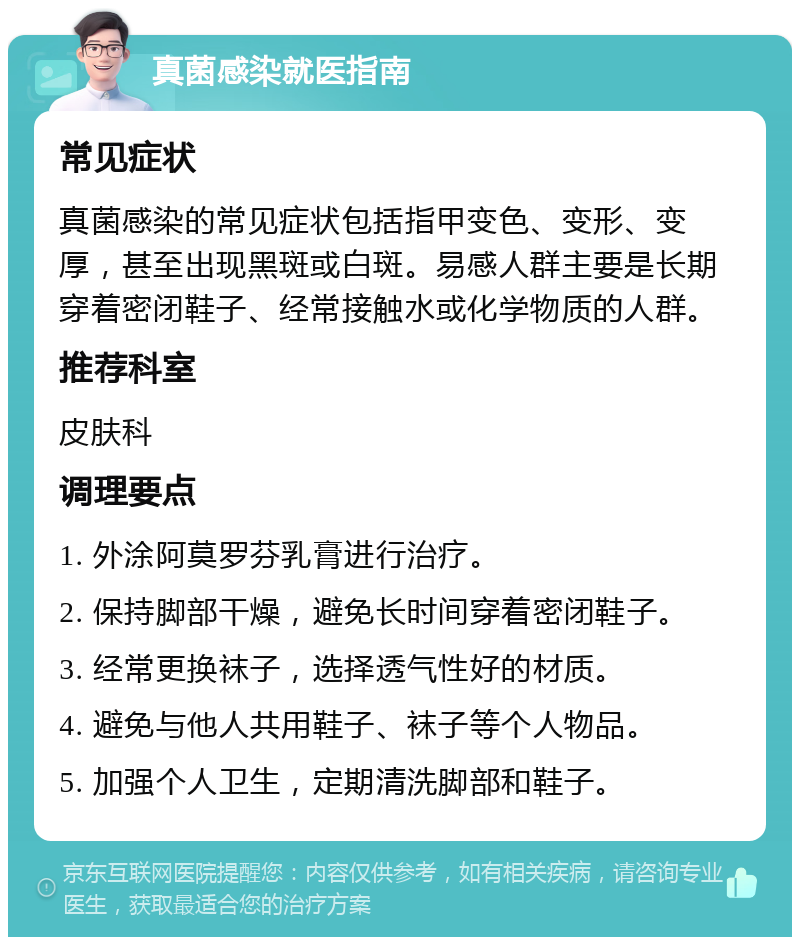 真菌感染就医指南

常见症状

真菌感染的常见症状包括指甲变色、变形、变厚，甚至出现黑斑或白斑。易感人群主要是长期穿着密闭鞋子、经常接触水或化学物质的人群。

推荐科室

皮肤科

调理要点

1. 外涂阿莫罗芬乳膏进行治疗。

2. 保持脚部干燥，避免长时间穿着密闭鞋子。

3. 经常更换袜子，选择透气性好的材质。

4. 避免与他人共用鞋子、袜子等个人物品。

5. 加强个人卫生，定期清洗脚部和鞋子。

京东互联网医院提醒您：内容仅供参考，如有相关疾病，请咨询专业医生，获取最适合您的治疗方案